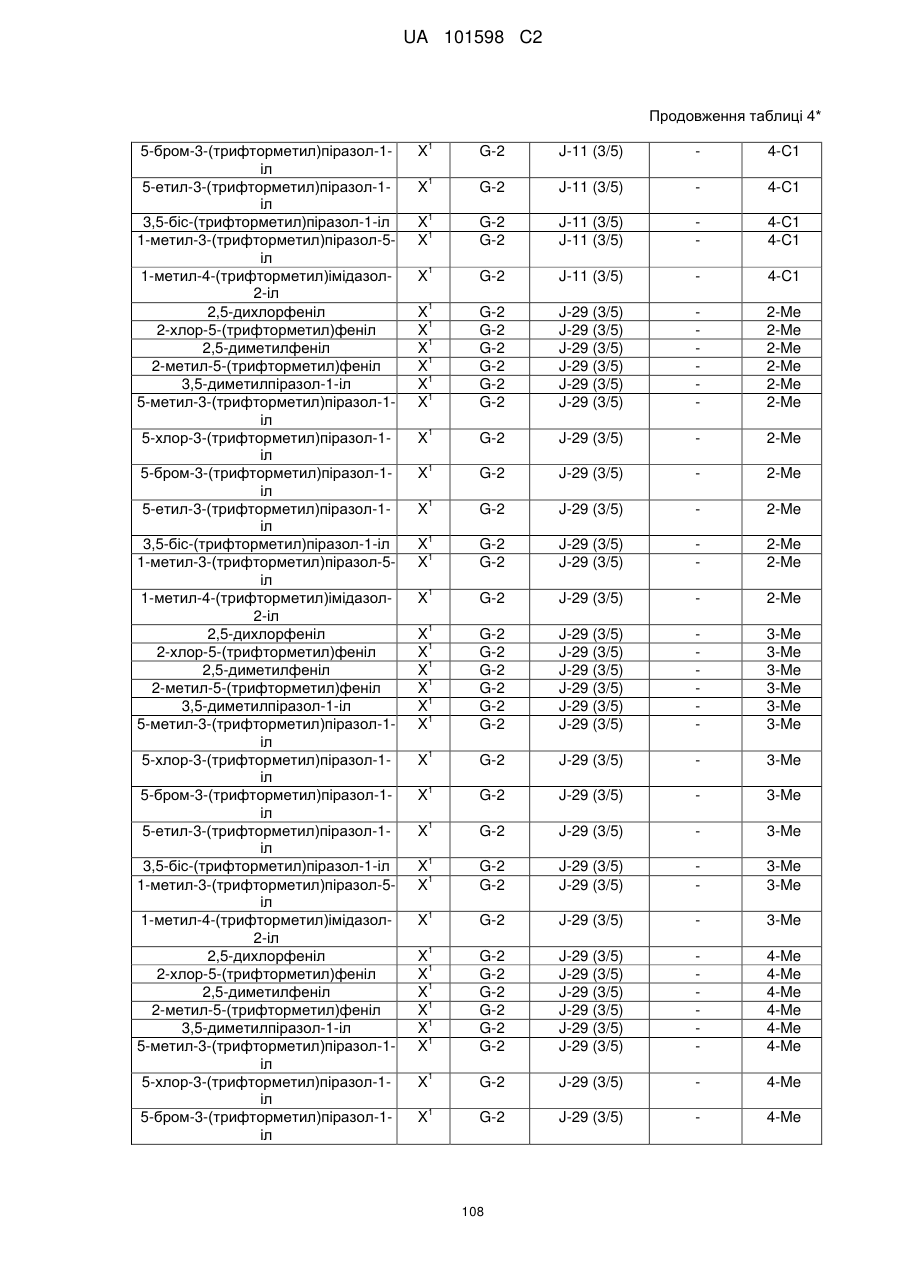 UA 101598 C2

Продовження таблиці 4*

| | | | | | |
|---|---|---|---|---|---|
| 5-бром-3-(трифторметил)піразол-1-іл | $X^1$ | G-2 | J-11 (3/5) | - | 4-C1 |
| 5-етил-3-(трифторметил)піразол-1-іл | $X^1$ | G-2 | J-11 (3/5) | - | 4-C1 |
| 3,5-біс-(трифторметил)піразол-1-іл | $X^1$ | G-2 | J-11 (3/5) | - | 4-C1 |
| 1-метил-3-(трифторметил)піразол-5-іл | $X^1$ | G-2 | J-11 (3/5) | - | 4-C1 |
| 1-метил-4-(трифторметил)імідазол-2-іл | $X^1$ | G-2 | J-11 (3/5) | - | 4-C1 |
| 2,5-дихлорфеніл | $X^1$ | G-2 | J-29 (3/5) | - | 2-Me |
| 2-хлор-5-(трифторметил)феніл | $X^1$ | G-2 | J-29 (3/5) | - | 2-Me |
| 2,5-диметилфеніл | $X^1$ | G-2 | J-29 (3/5) | - | 2-Me |
| 2-метил-5-(трифторметил)феніл | $X^1$ | G-2 | J-29 (3/5) | - | 2-Me |
| 3,5-диметилпіразол-1-іл | $X^1$ | G-2 | J-29 (3/5) | - | 2-Me |
| 5-метил-3-(трифторметил)піразол-1-іл | $X^1$ | G-2 | J-29 (3/5) | - | 2-Me |
| 5-хлор-3-(трифторметил)піразол-1-іл | $X^1$ | G-2 | J-29 (3/5) | - | 2-Me |
| 5-бром-3-(трифторметил)піразол-1-іл | $X^1$ | G-2 | J-29 (3/5) | - | 2-Me |
| 5-етил-3-(трифторметил)піразол-1-іл | $X^1$ | G-2 | J-29 (3/5) | - | 2-Me |
| 3,5-біс-(трифторметил)піразол-1-іл | $X^1$ | G-2 | J-29 (3/5) | - | 2-Me |
| 1-метил-3-(трифторметил)піразол-5-іл | $X^1$ | G-2 | J-29 (3/5) | - | 2-Me |
| 1-метил-4-(трифторметил)імідазол-2-іл | $X^1$ | G-2 | J-29 (3/5) | - | 2-Me |
| 2,5-дихлорфеніл | $X^1$ | G-2 | J-29 (3/5) | - | 3-Me |
| 2-хлор-5-(трифторметил)феніл | $X^1$ | G-2 | J-29 (3/5) | - | 3-Me |
| 2,5-диметилфеніл | $X^1$ | G-2 | J-29 (3/5) | - | 3-Me |
| 2-метил-5-(трифторметил)феніл | $X^1$ | G-2 | J-29 (3/5) | - | 3-Me |
| 3,5-диметилпіразол-1-іл | $X^1$ | G-2 | J-29 (3/5) | - | 3-Me |
| 5-метил-3-(трифторметил)піразол-1-іл | $X^1$ | G-2 | J-29 (3/5) | - | 3-Me |
| 5-хлор-3-(трифторметил)піразол-1-іл | $X^1$ | G-2 | J-29 (3/5) | - | 3-Me |
| 5-бром-3-(трифторметил)піразол-1-іл | $X^1$ | G-2 | J-29 (3/5) | - | 3-Me |
| 5-етил-3-(трифторметил)піразол-1-іл | $X^1$ | G-2 | J-29 (3/5) | - | 3-Me |
| 3,5-біс-(трифторметил)піразол-1-іл | $X^1$ | G-2 | J-29 (3/5) | - | 3-Me |
| 1-метил-3-(трифторметил)піразол-5-іл | $X^1$ | G-2 | J-29 (3/5) | - | 3-Me |
| 1-метил-4-(трифторметил)імідазол-2-іл | $X^1$ | G-2 | J-29 (3/5) | - | 3-Me |
| 2,5-дихлорфеніл | $X^1$ | G-2 | J-29 (3/5) | - | 4-Me |
| 2-хлор-5-(трифторметил)феніл | $X^1$ | G-2 | J-29 (3/5) | - | 4-Me |
| 2,5-диметилфеніл | $X^1$ | G-2 | J-29 (3/5) | - | 4-Me |
| 2-метил-5-(трифторметил)феніл | $X^1$ | G-2 | J-29 (3/5) | - | 4-Me |
| 3,5-диметилпіразол-1-іл | $X^1$ | G-2 | J-29 (3/5) | - | 4-Me |
| 5-метил-3-(трифторметил)піразол-1-іл | $X^1$ | G-2 | J-29 (3/5) | - | 4-Me |
| 5-хлор-3-(трифторметил)піразол-1-іл | $X^1$ | G-2 | J-29 (3/5) | - | 4-Me |
| 5-бром-3-(трифторметил)піразол-1-іл | $X^1$ | G-2 | J-29 (3/5) | - | 4-Me |

108